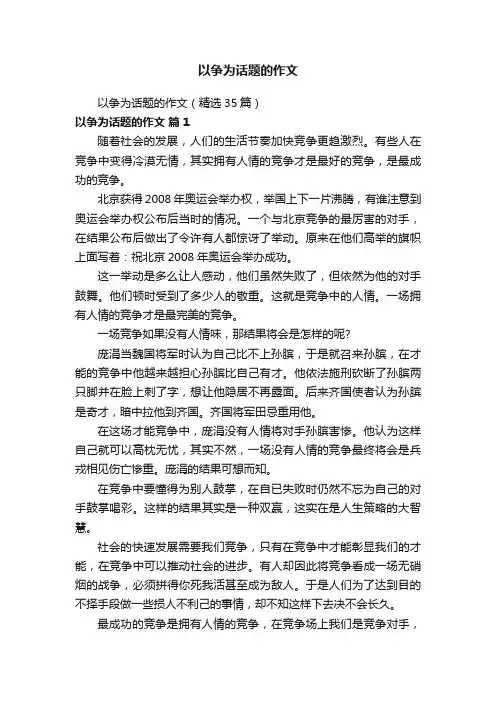 以争为话题的作文

以争为话题的作文（精选 35 篇）

以争为话题的作文 篇 1

随着社会的发展，人们的生活节奏加快竞争更趋激烈。有些人在竞争中变得冷漠无情，其实拥有人情的竞争才是最好的竞争，是最成功的竞争。

北京获得 2008 年奥运会举办权，举国上下一片沸腾，有谁注意到奥运会举办权公布后当时的情况。一个与北京竞争的最厉害的对手，在结果公布后做出了令许有人都惊讶了举动。原来在他们高举的旗帜上面写着：祝北京 2008 年奥运会举办成功。

这一举动是多么让人感动，他们虽然失败了，但依然为他的对手鼓舞。他们顿时受到了多少人的敬重。这就是竞争中的人情。一场拥有人情的竞争才是最完美的竞争。

一场竞争如果没有人情味，那结果将会是怎样的呢?

庞涓当魏国将军时认为自己比不上孙膑，于是就召来孙膑，在才能的竞争中他越来越担心孙膑比自己有才。他依法施刑砍断了孙膑两只脚并在脸上刺了字，想让他隐居不再露面。后来齐国使者认为孙膑是奇才，暗中拉他到齐国。齐国将军田忌重用他。

在这场才能竞争中，庞涓没有人情将对手孙膑害惨。他认为这样自己就可以高枕无忧，其实不然，一场没有人情的竞争最终将会是兵戎相见伤亡惨重。庞涓的结果可想而知。

在竞争中要懂得为别人鼓掌，在自已失败时仍然不忘为自己的对手鼓掌喝彩。这样的结果其实是一种双赢，这实在是人生策略的大智慧。

社会的快速发展需要我们竞争，只有在竞争中才能彰显我们的才能，在竞争中可以推动社会的进步。有人却因此将竞争看成一场无硝烟的战争，必须拼得你死我活甚至成为敌人。于是人们为了达到目的不择手段做一些损人不利己的事情，却不知这样下去决不会长久。

最成功的竞争是拥有人情的竞争，在竞争场上我们是竞争对手，